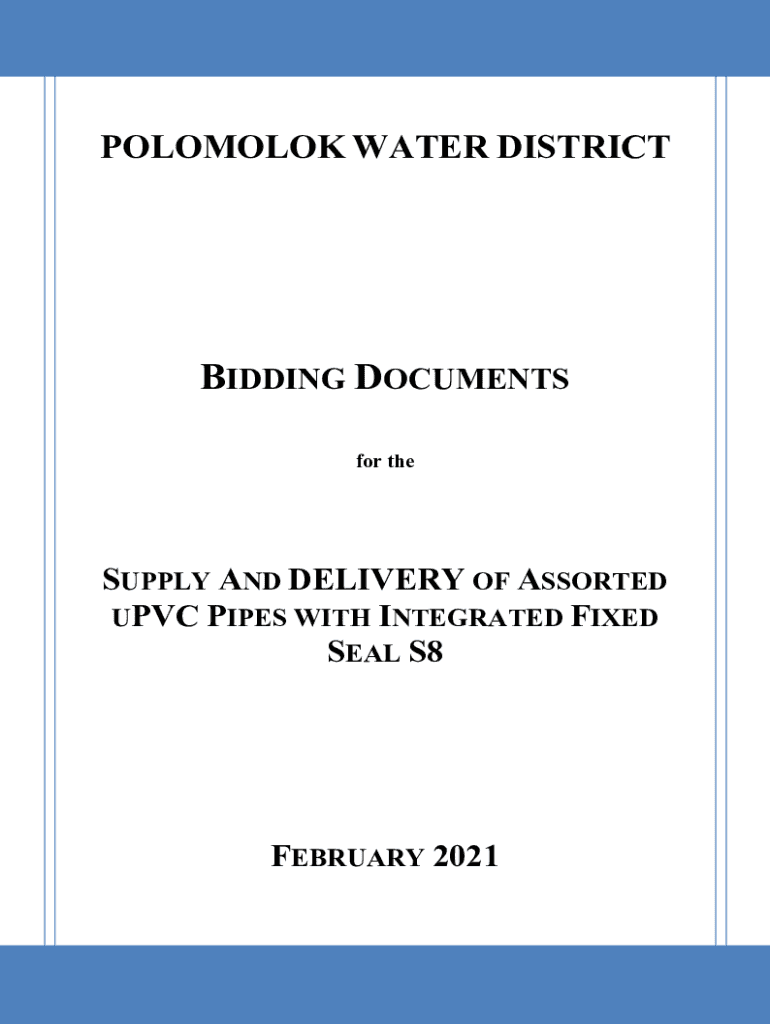 POLOMOLOK WATER DISTRICT

BIDDING DOCUMENTS

for the

SUPPLY AND DELIVERY OF ASSORTED UPVC PIPES WITH INTEGRATED FIXED SEAL S8

FEBRUARY 2021